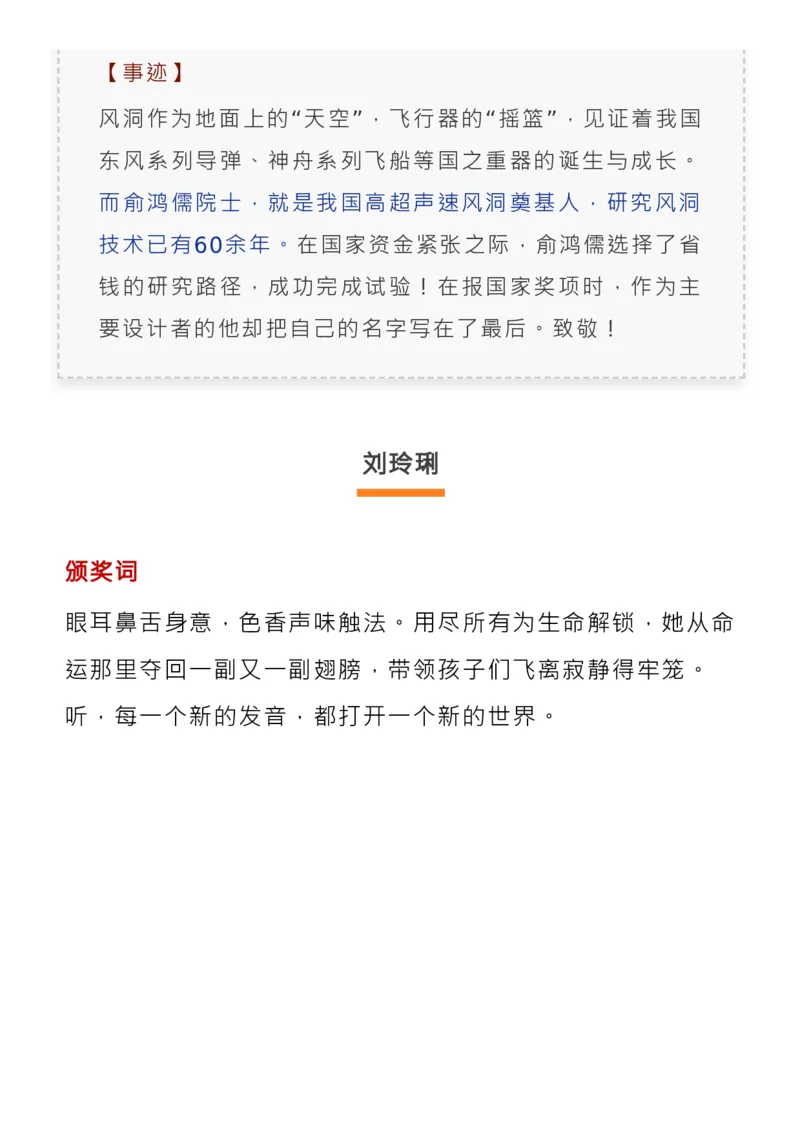 【事迹】

风洞作为地面上的“天空”，飞行器的“摇篮”，见证着我国东风系列导弹、神舟系列飞船等国之重器的诞生与成长。而俞鸿儒院士，就是我国高超声速风洞奠基人，研究风洞技术已有60余年。在国家资金紧张之际，俞鸿儒选择了省钱的研究路径，成功完成试验！在报国家奖项时，作为主要设计者的他却把自己的名字写在了最后。致敬！

刘玲琍

颁奖词

眼耳鼻舌身意，色香声味触法。用尽所有为生命解锁，她从命运那里夺回一副又一副翅膀，带领孩子们飞离寂静得牢笼。听，每一个新的发音，都打开一个新的世界。